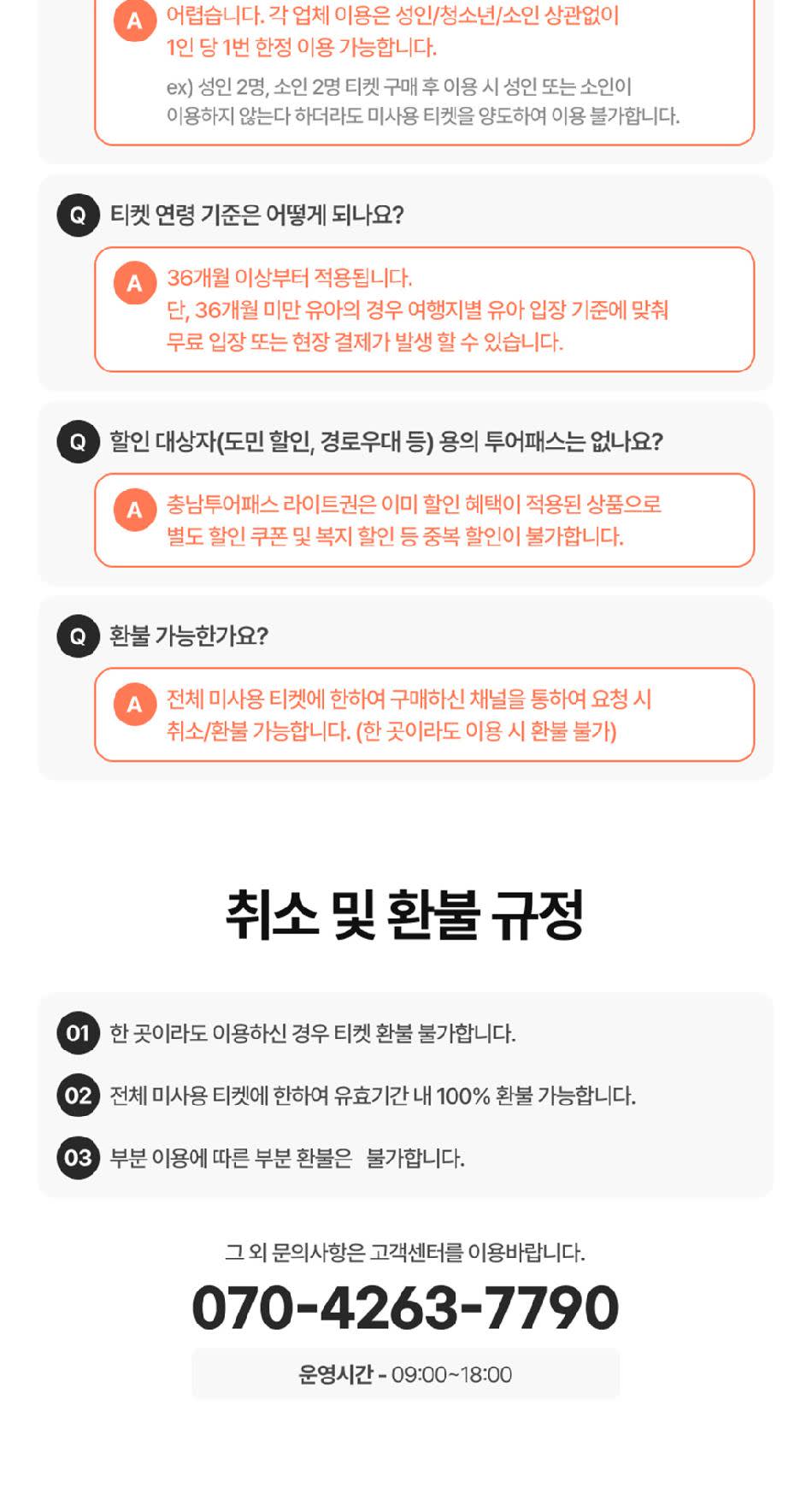 A 어렵습니다. 각 업체 이용은 성인/청소년/소인 상관없이 1인 당 1번 한정 이용 가능합니다.

ex) 성인 2명, 소인 2명 티켓 구매 후 이용 시 성인 또는 소인이 이용하지 않는다 하더라도 미사용 티켓을 양도하여 이용 불가합니다.

Q 티켓 연령 기준은 어떻게 되나요?

A 36개월 이상부터 적용됩니다.
단, 36개월 미만 유아의 경우 여행지별 유아 입장 기준에 맞춰 무료 입장 또는 현장 결제가 발생 할 수 있습니다.

Q 할인 대상자(도민 할인, 경로우대 등) 용의 투어패스는 없나요?

A 충남투어패스 라이트권은 이미 할인 혜택이 적용된 상품으로 별도 할인 쿠폰 및 복지 할인 등 중복 할인이 불가합니다.

Q 환불 가능한가요?

A 전체 미사용 티켓에 한하여 구매하신 채널을 통하여 요청 시 취소/환불 가능합니다. (한 곳이라도 이용 시 환불 불가)

취소 및 환불 규정

01 한 곳이라도 이용하신 경우 티켓 환불 불가합니다.

02 전체 미사용 티켓에 한하여 유효기간 내 100% 환불 가능합니다.

03 부분 이용에 따른 부분 환불은 불가합니다.

그 외 문의사항은 고객센터를 이용바랍니다.

070-4263-7790

운영시간 - 09:00~18:00